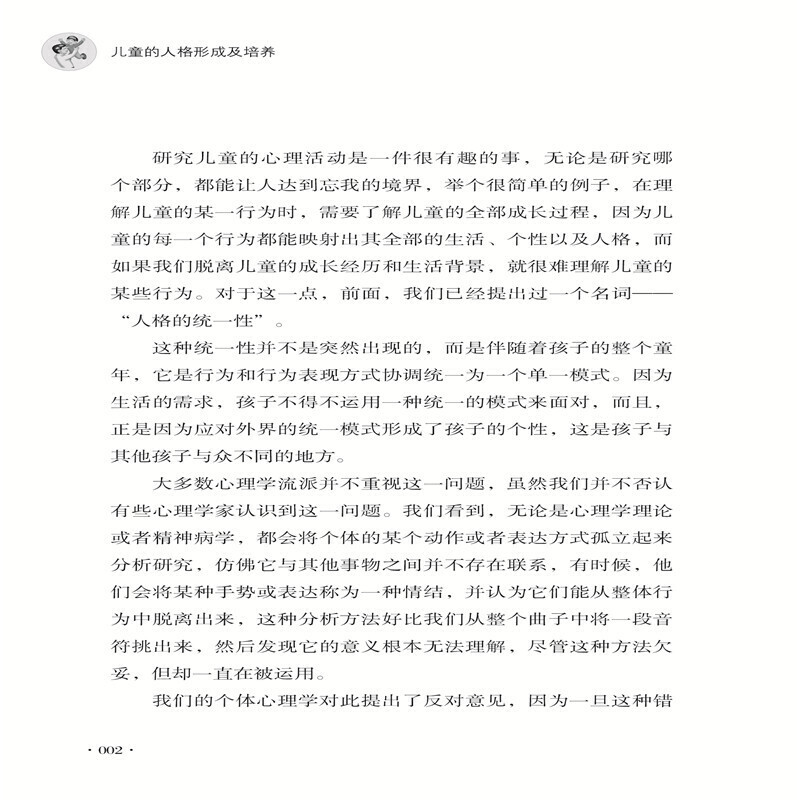 儿童的人格形成及培养

研究儿童的心理活动是一件很有趣的事，无论是研究哪个部分，都能让人达到忘我的境界，举个很简单的例子，在理解儿童的某一行为时，需要了解儿童的全部成长过程，因为儿童的每一个行为都能映射出其全部的生活、个性以及人格，而如果我们脱离儿童的成长经历和生活背景，就很难理解儿童的某些行为。对于这一点，前面，我们已经提出过一个名词——“人格的统一性”。

这种统一性并不是突然出现的，而是伴随着孩子的整个童年，它是行为和行为表现方式协调统一为一个单一模式。因为生活的需求，孩子不得不运用一种统一的模式来面对，而且，正是因为应对外界的统一模式形成了孩子的个性，这是孩子与其他孩子与众不同的地方。

大多数心理学流派并不重视这一问题，虽然我们并不否认有些心理学家认识到这一问题。我们看到，无论是心理学理论或者精神病学，都会将个体的某个动作或者表达方式孤立起来分析研究，仿佛它与其他事物之间并不存在联系，有时候，他们会将某种手势或表达称为一种情结，并认为它们能从整体行为中脱离出来，这种分析方法好比我们从整个曲子中将一段音符挑出来，然后发现它的意义根本无法理解，尽管这种方法欠妥，但却一直在被运用。

我们的个体心理学对此提出了反对意见，因为一旦这种错

· 002 ·